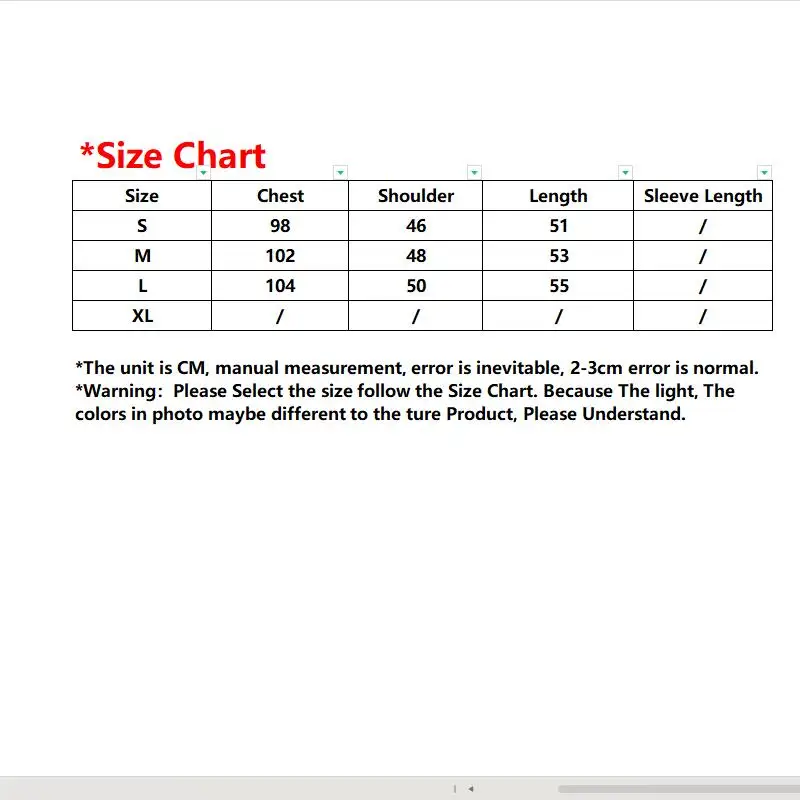 *Size Chart

| Size | Chest | Shoulder | Length | Sleeve Length |
|---|---|---|---|---|
| S | 98 | 46 | 51 | / |
| M | 102 | 48 | 53 | / |
| L | 104 | 50 | 55 | / |
| XL | / | / | / | / |

*The unit is CM, manual measurement, error is inevitable, 2-3cm error is normal.
*Warning: Please Select the size follow the Size Chart. Because The light, The colors in photo maybe different to the ture Product, Please Understand.